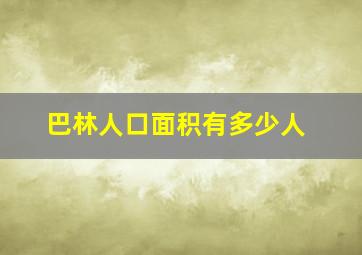 巴林人口面积有多少人